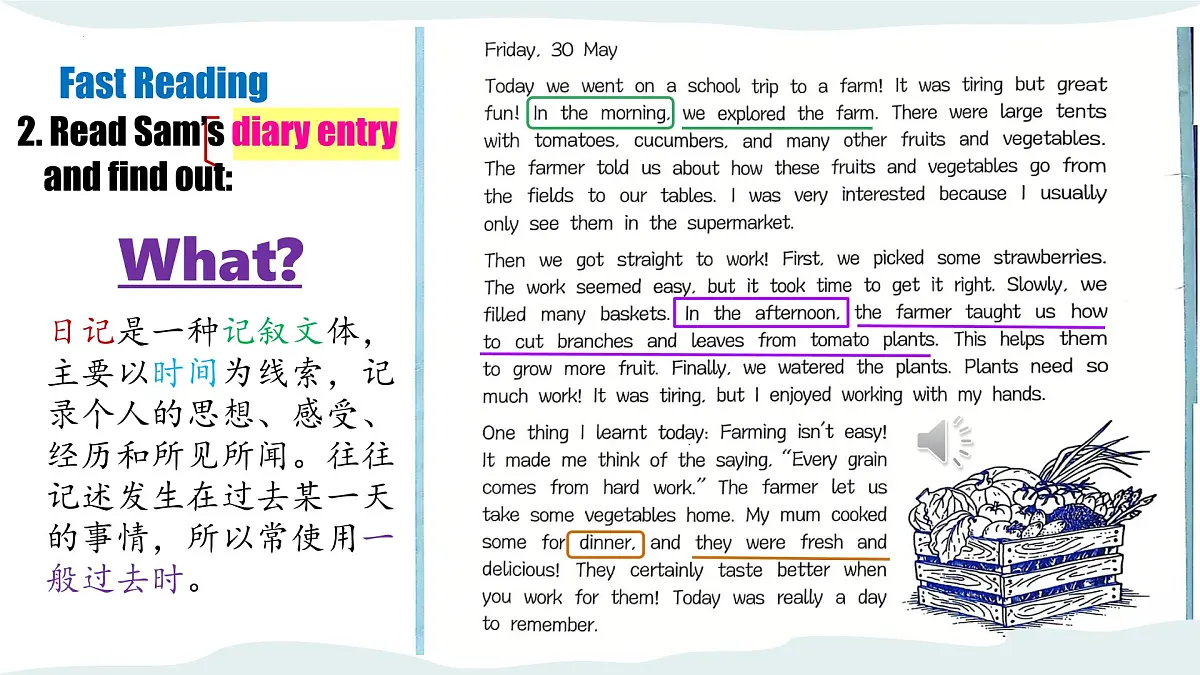 Fast Reading
2. Read Sam's diary entry and find out:

What?

日记是一种记叙文体，主要以时间为线索，记录个人的思想、感受、经历和所见所闻。往往记述发生在过去某一天的事情，所以常使用一般过去时。

Friday, 30 May

Today we went on a school trip to a farm! It was tiring but great fun! In the morning, we explored the farm. There were large tents with tomatoes, cucumbers, and many other fruits and vegetables. The farmer told us about how these fruits and vegetables go from the fields to our tables. I was very interested because I usually only see them in the supermarket.

Then we got straight to work! First, we picked some strawberries. The work seemed easy, but it took time to get it right. Slowly, we filled many baskets. In the afternoon, the farmer taught us how to cut branches and leaves from tomato plants. This helps them to grow more fruit. Finally, we watered the plants. Plants need so much work! It was tiring, but I enjoyed working with my hands.

One thing I learnt today: Farming isn't easy! It made me think of the saying, "Every grain comes from hard work." The farmer let us take some vegetables home. My mum cooked some for dinner, and they were fresh and delicious! They certainly taste better when you work for them! Today was really a day to remember.